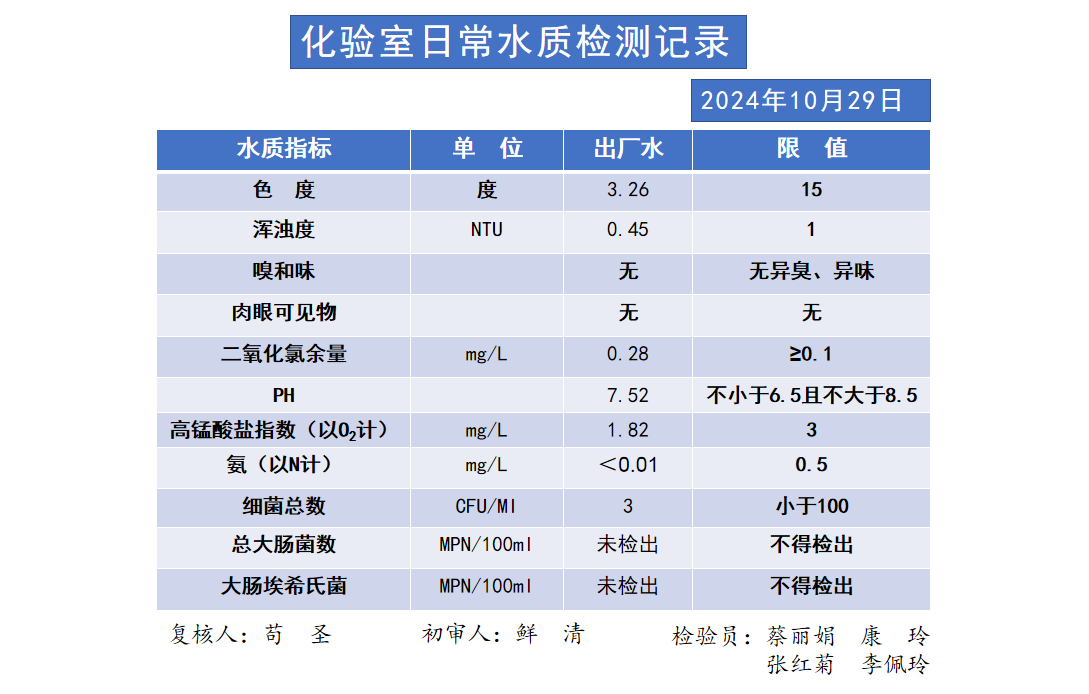 化验室日常水质检测记录

2024年10月29日

| 水质指标 | 单 位 | 出厂水 | 限 值 |
|---|---|---|---|
| 色 度 | 度 | 3.26 | 15 |
| 浑浊度 | NTU | 0.45 | 1 |
| 嗅和味 | | 无 | 无异臭、异味 |
| 肉眼可见物 | | 无 | 无 |
| 二氧化氯余量 | mg/L | 0.28 | ≥0.1 |
| PH | | 7.52 | 不小于6.5且不大于8.5 |
| 高锰酸盐指数（以$O_2$计） | mg/L | 1.82 | 3 |
| 氨（以N计） | mg/L | ＜0.01 | 0.5 |
| 细菌总数 | CFU/Ml | 3 | 小于100 |
| 总大肠菌数 | MPN/100ml | 未检出 | 不得检出 |
| 大肠埃希氏菌 | MPN/100ml | 未检出 | 不得检出 |

复核人：苟 圣　　初审人：鲜 清　　检验员：蔡丽娟 康 玲
张红菊 李佩玲